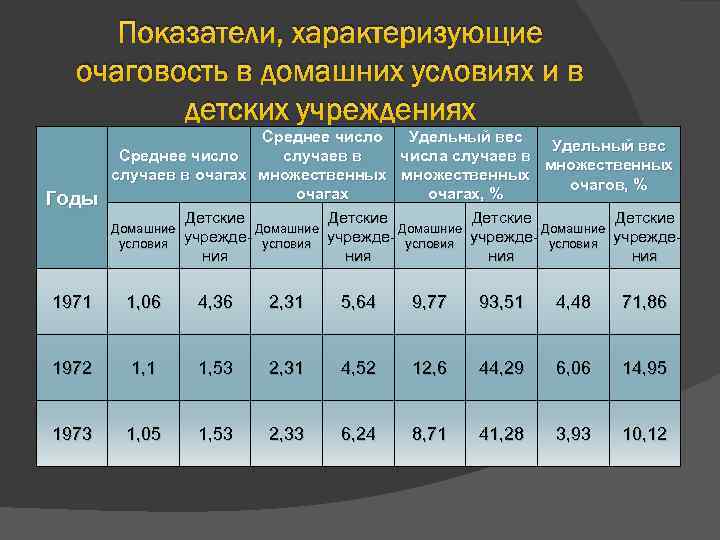 Показатели, характеризующие очаговость в домашних условиях и в детских учреждениях

| Годы | Среднее число случаев в очагах | | Среднее число случаев в множественных очагах | | Удельный вес числа случаев в множественных очагах, % | | Удельный вес множественных очагов, % | |
|---|---|---|---|---|---|---|---|---|
| | Домашние условия | Детские учреждения | Домашние условия | Детские учреждения | Домашние условия | Детские учреждения | Домашние условия | Детские учреждения |
| 1971 | 1,06 | 4,36 | 2,31 | 5,64 | 9,77 | 93,51 | 4,48 | 71,86 |
| 1972 | 1,1 | 1,53 | 2,31 | 4,52 | 12,6 | 44,29 | 6,06 | 14,95 |
| 1973 | 1,05 | 1,53 | 2,33 | 6,24 | 8,71 | 41,28 | 3,93 | 10,12 |